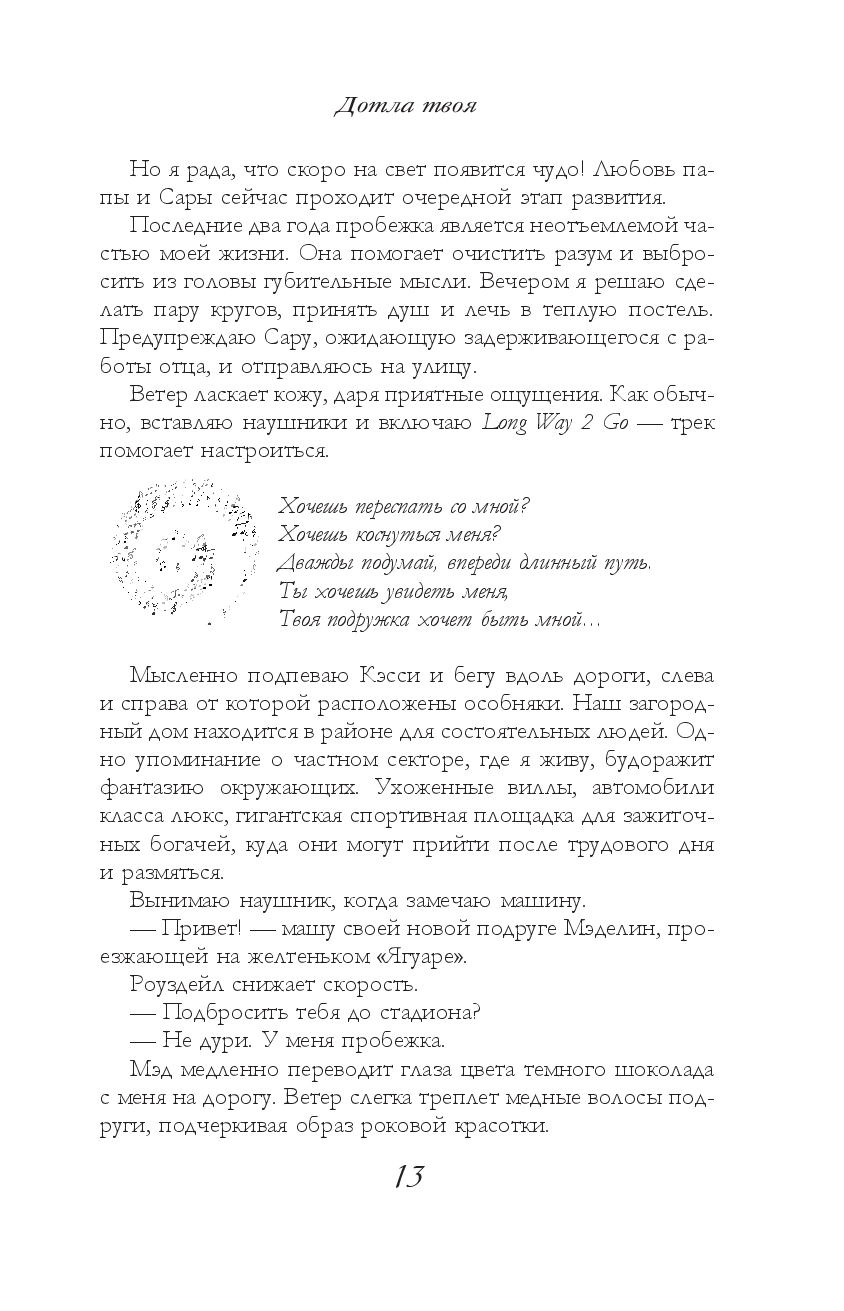 Дотла твоя

Но я рада, что скоро на свет появится чудо! Любовь папы и Сары сейчас проходит очередной этап развития.

Последние два года пробежка является неотъемлемой частью моей жизни. Она помогает очистить разум и выбросить из головы губительные мысли. Вечером я решаю сделать пару кругов, принять душ и лечь в теплую постель. Предупреждаю Сару, ожидающую задерживающегося с работы отца, и отправляюсь на улицу.

Ветер ласкает кожу, даря приятные ощущения. Как обычно, вставляю наушники и включаю Long Way 2 Go — трек помогает настроиться.

Хочешь переспать со мной?
Хочешь коснуться меня?
Дважды подумай, впереди длинный путь.
Ты хочешь увидеть меня,
Твоя подружка хочет быть мной…

Мысленно подпеваю Кэсси и бегу вдоль дороги, слева и справа от которой расположены особняки. Наш загородный дом находится в районе для состоятельных людей. Одно упоминание о частном секторе, где я живу, будоражит фантазию окружающих. Ухоженные виллы, автомобили класса люкс, гигантская спортивная площадка для зажиточных богачей, куда они могут прийти после трудового дня и размяться.

Вынимаю наушник, когда замечаю машину.

— Привет! — машу своей новой подруге Мэделин, проезжающей на желтеньком «Ягуаре».

Роуздейл снижает скорость.

— Подбросить тебя до стадиона?

— Не дури. У меня пробежка.

Мэд медленно переводит глаза цвета темного шоколада с меня на дорогу. Ветер слегка треплет медные волосы подруги, подчеркивая образ роковой красотки.

13